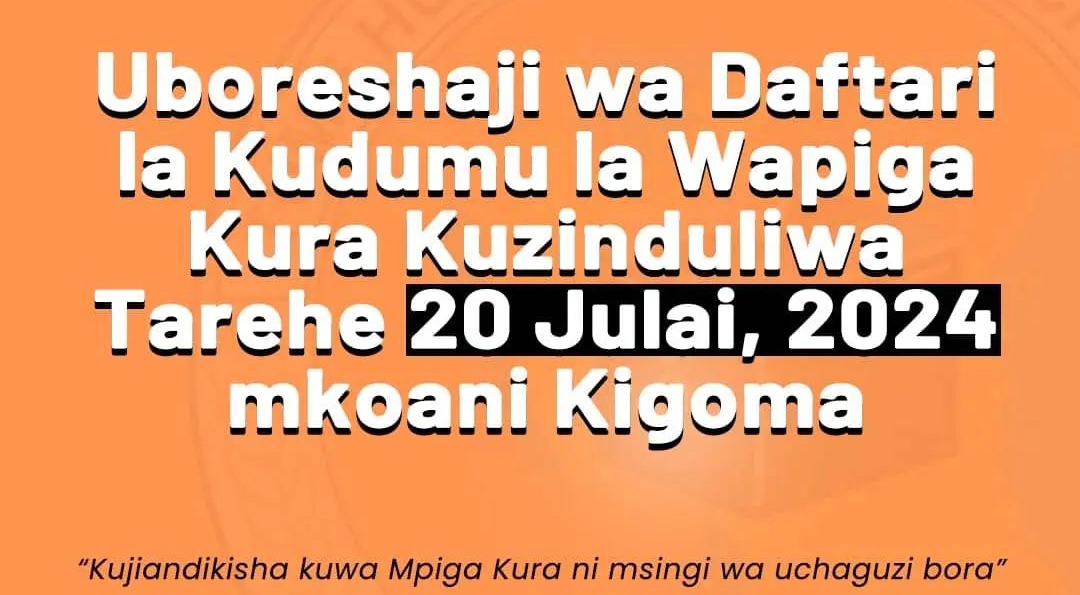 Uboreshaji wa Daftari la Kudumu la Wapiga Kura Kuzinduliwa Tarehe 20 Julai, 2024 mkoani Kigoma

"Kujiandikisha kuwa Mpiga Kura ni msingi wa uchaguzi bora"